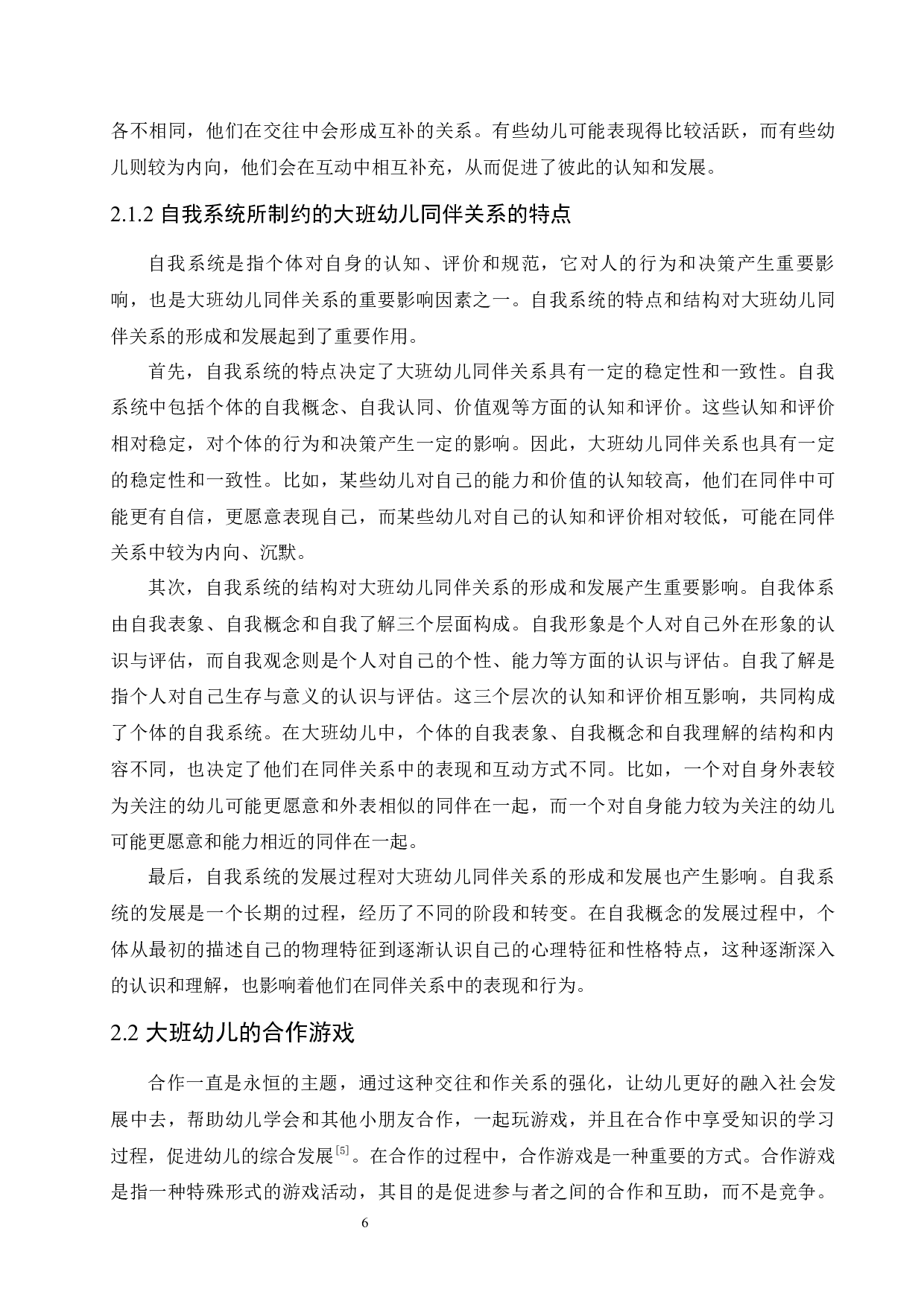 各不相同，他们在交往中会形成互补的关系。有些幼儿可能表现得比较活跃，而有些幼儿则较为内向，他们会在互动中相互补充，从而促进了彼此的认知和发展。

2.1.2 自我系统所制约的大班幼儿同伴关系的特点

自我系统是指个体对自身的认知、评价和规范，它对人的行为和决策产生重要影响，也是大班幼儿同伴关系的重要影响因素之一。自我系统的特点和结构对大班幼儿同伴关系的形成和发展起到了重要作用。

首先，自我系统的特点决定了大班幼儿同伴关系具有一定的稳定性和一致性。自我系统中包括个体的自我概念、自我认同、价值观等方面的认知和评价。这些认知和评价相对稳定，对个体的行为和决策产生一定的影响。因此，大班幼儿同伴关系也具有一定的稳定性和一致性。比如，某些幼儿对自己的能力和价值的认知较高，他们在同伴中可能更有自信，更愿意表现自己，而某些幼儿对自己的认知和评价相对较低，可能在同伴关系中较为内向、沉默。

其次，自我系统的结构对大班幼儿同伴关系的形成和发展产生重要影响。自我体系由自我表象、自我概念和自我了解三个层面构成。自我形象是个人对自己外在形象的认识与评估，而自我观念则是个人对自己的个性、能力等方面的认识与评估。自我了解是指个人对自己生存与意义的认识与评估。这三个层次的认知和评价相互影响，共同构成了个体的自我系统。在大班幼儿中，个体的自我表象、自我概念和自我理解的结构和内容不同，也决定了他们在同伴关系中的表现和互动方式不同。比如，一个对自身外表较为关注的幼儿可能更愿意和外表相似的同伴在一起，而一个对自身能力较为关注的幼儿可能更愿意和能力相近的同伴在一起。

最后，自我系统的发展过程对大班幼儿同伴关系的形成和发展也产生影响。自我系统的发展是一个长期的过程，经历了不同的阶段和转变。在自我概念的发展过程中，个体从最初的描述自己的物理特征到逐渐认识自己的心理特征和性格特点，这种逐渐深入的认识和理解，也影响着他们在同伴关系中的表现和行为。

2.2 大班幼儿的合作游戏

合作一直是永恒的主题，通过这种交往和作关系的强化，让幼儿更好的融入社会发展中去，帮助幼儿学会和其他小朋友合作，一起玩游戏，并且在合作中享受知识的学习过程，促进幼儿的综合发展$^{[5]}$。在合作的过程中，合作游戏是一种重要的方式。合作游戏是指一种特殊形式的游戏活动，其目的是促进参与者之间的合作和互助，而不是竞争。

6